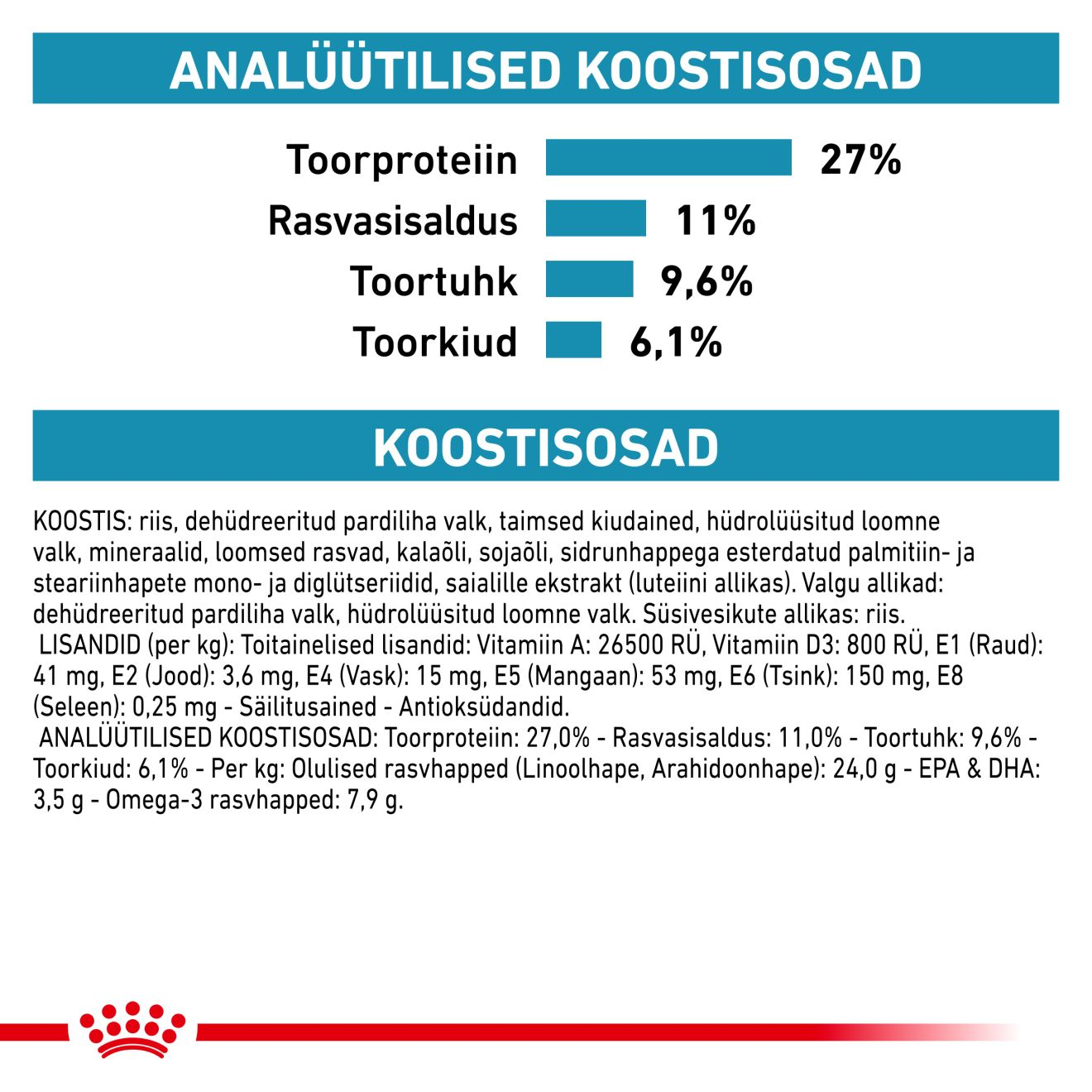 ANALÜÜTILISED KOOSTISOSAD

Toorproteiin 27%
Rasvasisaldus 11%
Toortuhk 9,6%
Toorkiud 6,1%

KOOSTISOSAD

KOOSTIS: riis, dehüdreeritud pardiliha valk, taimsed kiudained, hüdrolüüsitud loomne valk, mineraalid, loomsed rasvad, kalaõli, sojaõli, sidrunhappega esterdatud palmitiin- ja steariinhapete mono- ja diglütseriidid, saialille ekstrakt (luteiini allikas). Valgu allikad: dehüdreeritud pardiliha valk, hüdrolüüsitud loomne valk. Süsivesikute allikas: riis.
LISANDID (per kg): Toitainelised lisandid: Vitamiin A: 26500 RÜ, Vitamiin D3: 800 RÜ, E1 (Raud): 41 mg, E2 (Jood): 3,6 mg, E4 (Vask): 15 mg, E5 (Mangaan): 53 mg, E6 (Tsink): 150 mg, E8 (Seleen): 0,25 mg - Säilitusained - Antioksüdandid.
ANALÜÜTILISED KOOSTISOSAD: Toorproteiin: 27,0% - Rasvasisaldus: 11,0% - Toortuhk: 9,6% - Toorkiud: 6,1% - Per kg: Olulised rasvhapped (Linoolhape, Arahidoonhape): 24,0 g - EPA & DHA: 3,5 g - Omega-3 rasvhapped: 7,9 g.